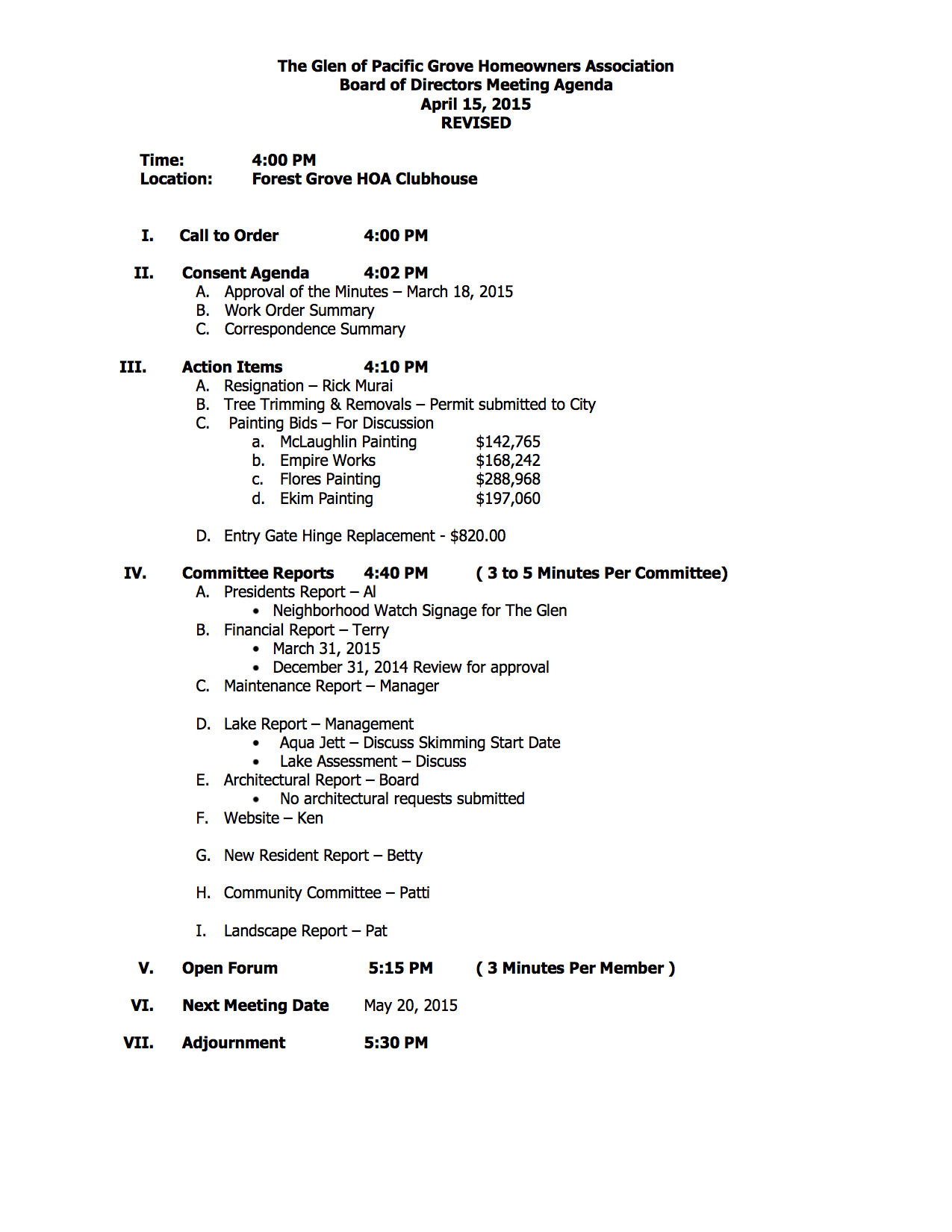 The Glen of Pacific Grove Homeowners Association
Board of Directors Meeting Agenda
April 15, 2015
REVISED

Time: 4:00 PM
Location: Forest Grove HOA Clubhouse

I. Call to Order 4:00 PM

II. Consent Agenda 4:02 PM
A. Approval of the Minutes – March 18, 2015
B. Work Order Summary
C. Correspondence Summary

III. Action Items 4:10 PM
A. Resignation – Rick Murai
B. Tree Trimming & Removals – Permit submitted to City
C. Painting Bids – For Discussion
a. McLaughlin Painting $142,765
b. Empire Works $168,242
c. Flores Painting $288,968
d. Ekim Painting $197,060

D. Entry Gate Hinge Replacement - $820.00

IV. Committee Reports 4:40 PM ( 3 to 5 Minutes Per Committee)
A. Presidents Report – Al
• Neighborhood Watch Signage for The Glen
B. Financial Report – Terry
• March 31, 2015
• December 31, 2014 Review for approval
C. Maintenance Report – Manager

D. Lake Report – Management
• Aqua Jett – Discuss Skimming Start Date
• Lake Assessment – Discuss
E. Architectural Report – Board
• No architectural requests submitted
F. Website – Ken

G. New Resident Report – Betty

H. Community Committee – Patti

I. Landscape Report – Pat

V. Open Forum 5:15 PM ( 3 Minutes Per Member )

VI. Next Meeting Date May 20, 2015

VII. Adjournment 5:30 PM